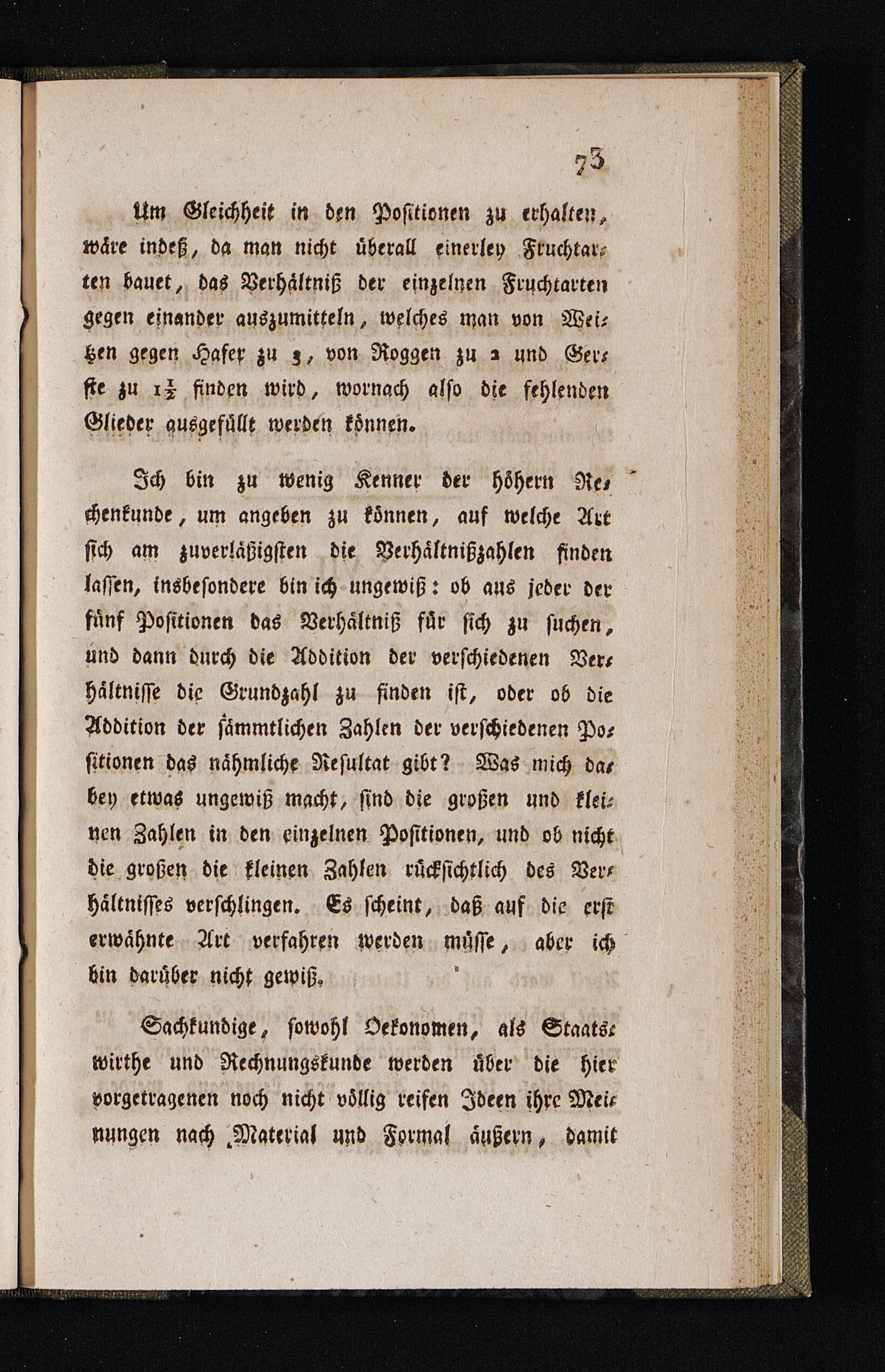 73

Um Gleichheit in den Positionen zu erhalten, wäre indeß, da man nicht überall einerley Fruchtarten bauet, das Verhältniß der einzelnen Fruchtarten gegen einander auszumitteln, welches man von Weitzen gegen Hafer zu 3, von Roggen zu 2 und Gerste zu $1\frac{1}{2}$ finden wird, wornach also die fehlenden Glieder ausgefüllt werden können.

Ich bin zu wenig Kenner der höhern Rechenkunde, um angeben zu können, auf welche Art sich am zuverläßigsten die Verhältnißzahlen finden lassen, insbesondere bin ich ungewiß: ob aus jeder der fünf Positionen das Verhältniß für sich zu suchen, und dann durch die Addition der verschiedenen Verhältnisse die Grundzahl zu finden ist, oder ob die Addition der sämmtlichen Zahlen der verschiedenen Positionen das nähmliche Resultat gibt? Was mich dabey etwas ungewiß macht, sind die großen und kleinen Zahlen in den einzelnen Positionen, und ob nicht die großen die kleinen Zahlen rücksichtlich des Verhältnisses verschlingen. Es scheint, daß auf die erst erwähnte Art verfahren werden müsse, aber ich bin darüber nicht gewiß.

Sachkundige, sowohl Oekonomen, als Staatswirthe und Rechnungskunde werden über die hier vorgetragenen noch nicht völlig reifen Ideen ihre Meinungen nach Material und Formal äußern, damit